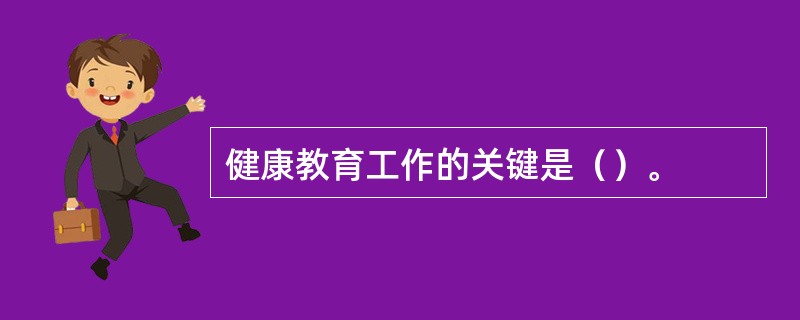 健康教育工作的关键是（）。